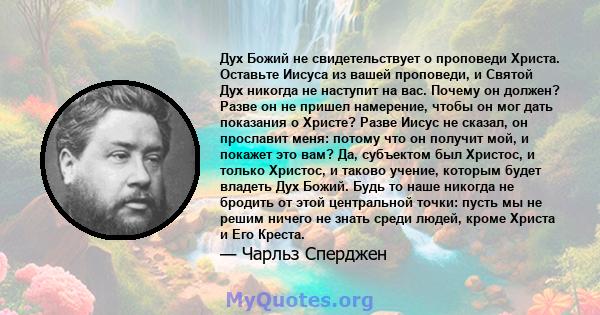 Дух Божий не свидетельствует о проповеди Христа. Оставьте Иисуса из вашей проповеди, и Святой Дух никогда не наступит на вас. Почему он должен? Разве он не пришел намерение, чтобы он мог дать показания о Христе? Разве Иисус не сказал, он прославит меня: потому что он получит мой, и покажет это вам? Да, субъектом был Христос, и только Христос, и таково учение, которым будет владеть Дух Божий. Будь то наше никогда не бродить от этой центральной точки: пусть мы не решим ничего не знать среди людей, кроме Христа и Его Креста.

— Чарльз Сперджен

MyQuotes.org